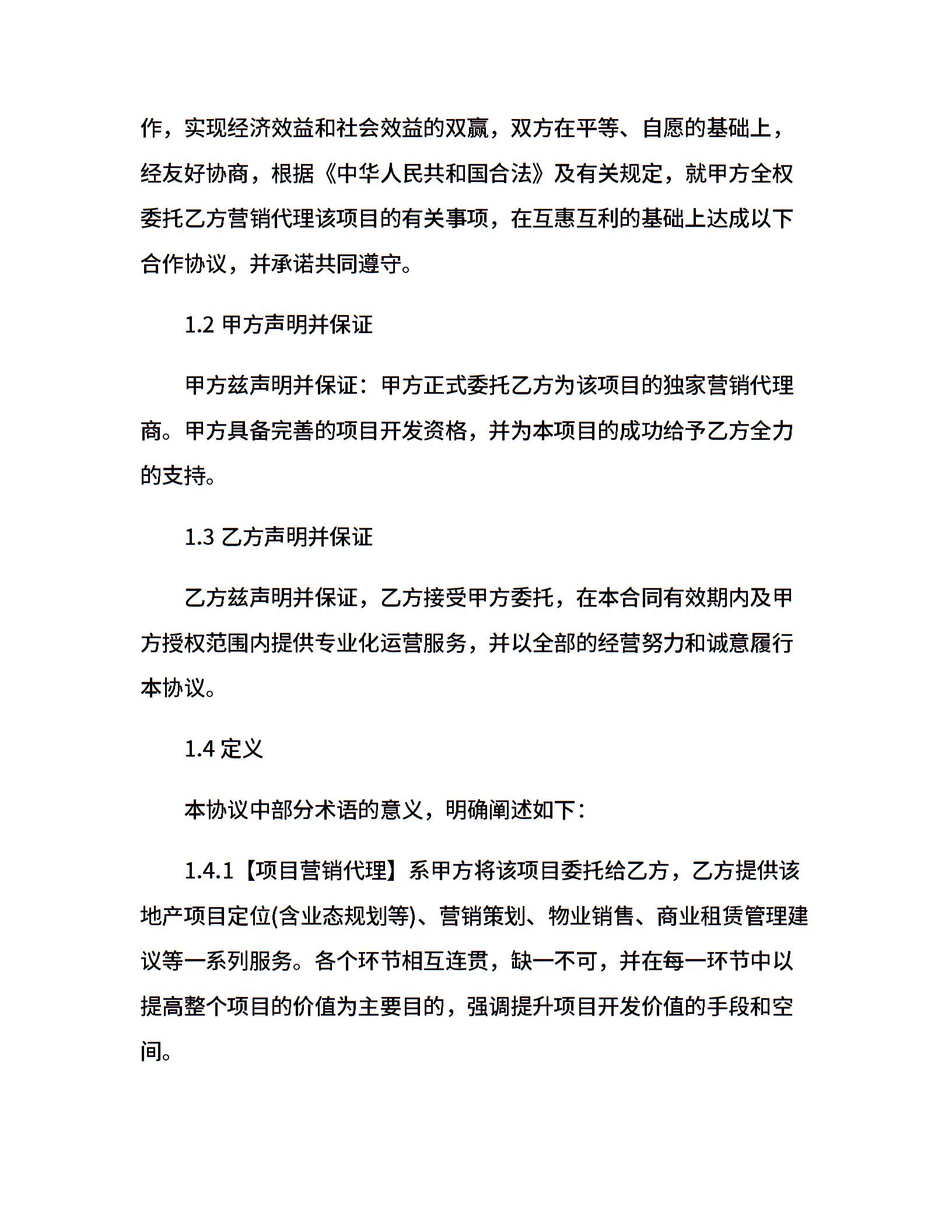 作，实现经济效益和社会效益的双赢，双方在平等、自愿的基础上，经友好协商，根据《中华人民共和国合法》及有关规定，就甲方全权委托乙方营销代理该项目的有关事项，在互惠互利的基础上达成以下合作协议，并承诺共同遵守。

1.2 甲方声明并保证

甲方兹声明并保证：甲方正式委托乙方为该项目的独家营销代理商。甲方具备完善的项目开发资格，并为本项目的成功给予乙方全力的支持。

1.3 乙方声明并保证

乙方兹声明并保证，乙方接受甲方委托，在本合同有效期内及甲方授权范围内提供专业化运营服务，并以全部的经营努力和诚意履行本协议。

1.4 定义

本协议中部分术语的意义，明确阐述如下：

1.4.1【项目营销代理】系甲方将该项目委托给乙方，乙方提供该地产项目定位(含业态规划等)、营销策划、物业销售、商业租赁管理建议等一系列服务。各个环节相互连贯，缺一不可，并在每一环节中以提高整个项目的价值为主要目的，强调提升项目开发价值的手段和空间。